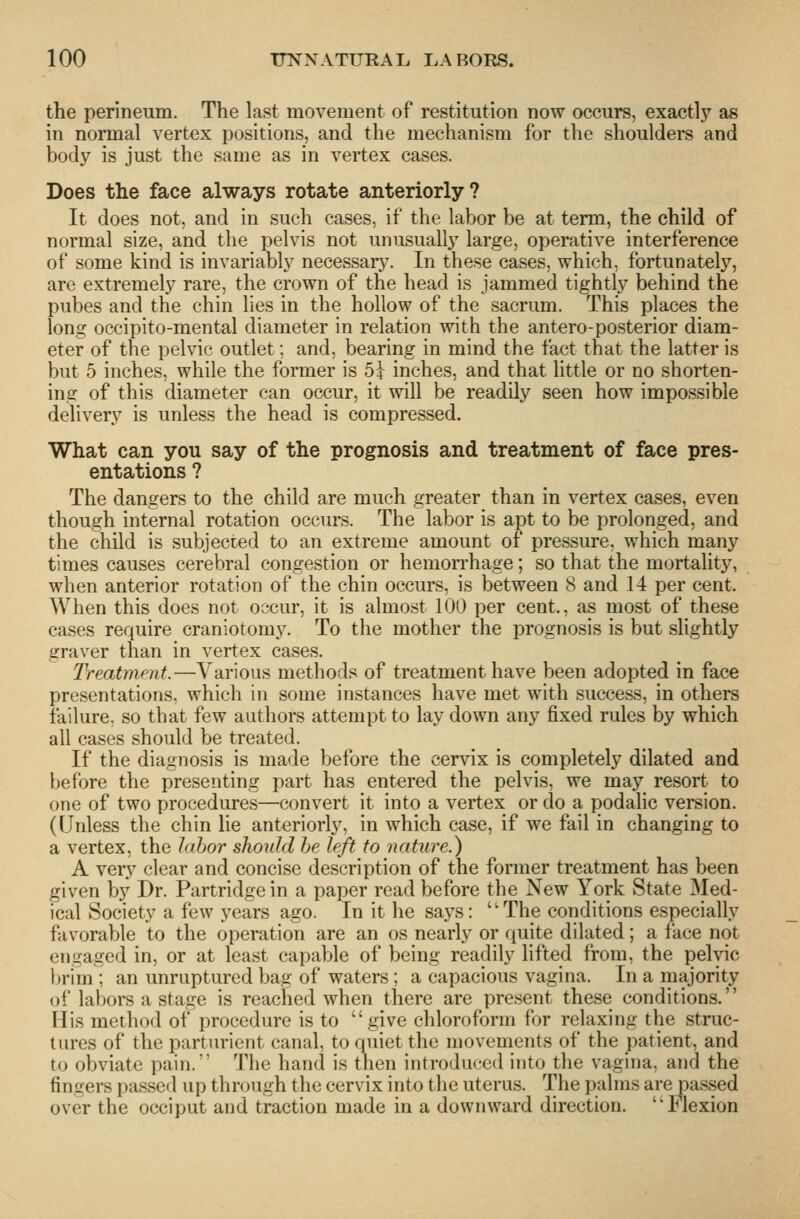 100 UNNATURAL LABORS.

the perineum. The last movement of restitution now occurs, exactly as in normal vertex positions, and the mechanism for the shoulders and body is just the same as in vertex cases.

Does the face always rotate anteriorly?

It does not, and in such cases, if the labor be at term, the child of normal size, and the pelvis not unusually large, operative interference of some kind is invariably necessary. In these cases, which, fortunately, are extremely rare, the crown of the head is jammed tightly behind the pubes and the chin lies in the hollow of the sacrum. This places the long occipito-mental diameter in relation with the antero-posterior diameter of the pelvic outlet; and, bearing in mind the fact that the latter is but 5 inches, while the former is $5\frac{1}{4}$ inches, and that little or no shortening of this diameter can occur, it will be readily seen how impossible delivery is unless the head is compressed.

What can you say of the prognosis and treatment of face presentations?

The dangers to the child are much greater than in vertex cases, even though internal rotation occurs. The labor is apt to be prolonged, and the child is subjected to an extreme amount of pressure, which many times causes cerebral congestion or hemorrhage; so that the mortality, when anterior rotation of the chin occurs, is between 8 and 14 per cent. When this does not occur, it is almost 100 per cent., as most of these cases require craniotomy. To the mother the prognosis is but slightly graver than in vertex cases.

Treatment.—Various methods of treatment have been adopted in face presentations, which in some instances have met with success, in others failure, so that few authors attempt to lay down any fixed rules by which all cases should be treated.

If the diagnosis is made before the cervix is completely dilated and before the presenting part has entered the pelvis, we may resort to one of two procedures—convert it into a vertex or do a podalic version. (Unless the chin lie anteriorly, in which case, if we fail in changing to a vertex, the labor should be left to nature.)

A very clear and concise description of the former treatment has been given by Dr. Partridge in a paper read before the New York State Medical Society a few years ago. In it he says: "The conditions especially favorable to the operation are an os nearly or quite dilated; a face not engaged in, or at least capable of being readily lifted from, the pelvic brim; an unruptured bag of waters; a capacious vagina. In a majority of labors a stage is reached when there are present these conditions." His method of procedure is to "give chloroform for relaxing the structures of the parturient canal, to quiet the movements of the patient, and to obviate pain." The hand is then introduced into the vagina, and the fingers passed up through the cervix into the uterus. The palms are passed over the occiput and traction made in a downward direction. "Flexion